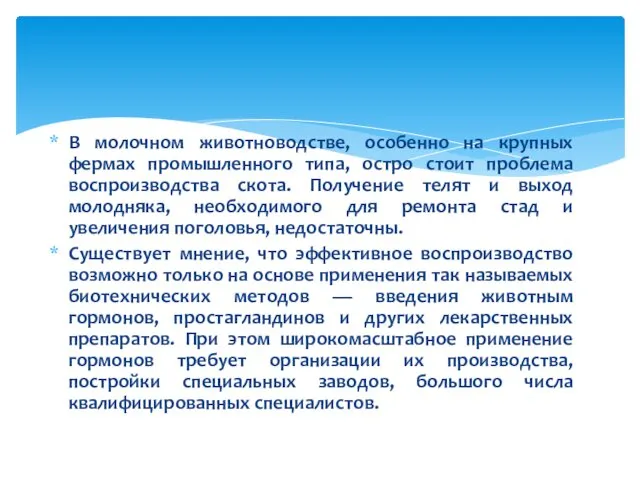 * В молочном животноводстве, особенно на крупных фермах промышленного типа, остро стоит проблема воспроизводства скота. Получение телят и выход молодняка, необходимого для ремонта стад и увеличения поголовья, недостаточны.

* Существует мнение, что эффективное воспроизводство возможно только на основе применения так называемых биотехнических методов — введения животным гормонов, простагландинов и других лекарственных препаратов. При этом широкомасштабное применение гормонов требует организации их производства, постройки специальных заводов, большого числа квалифицированных специалистов.